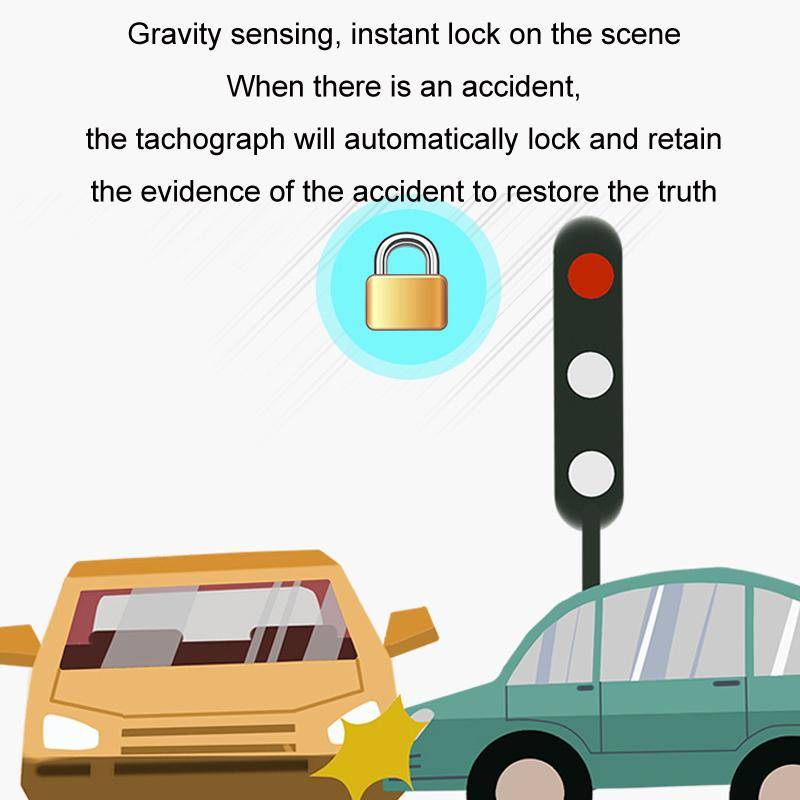 Gravity sensing, instant lock on the scene
When there is an accident,
the tachograph will automatically lock and retain
the evidence of the accident to restore the truth